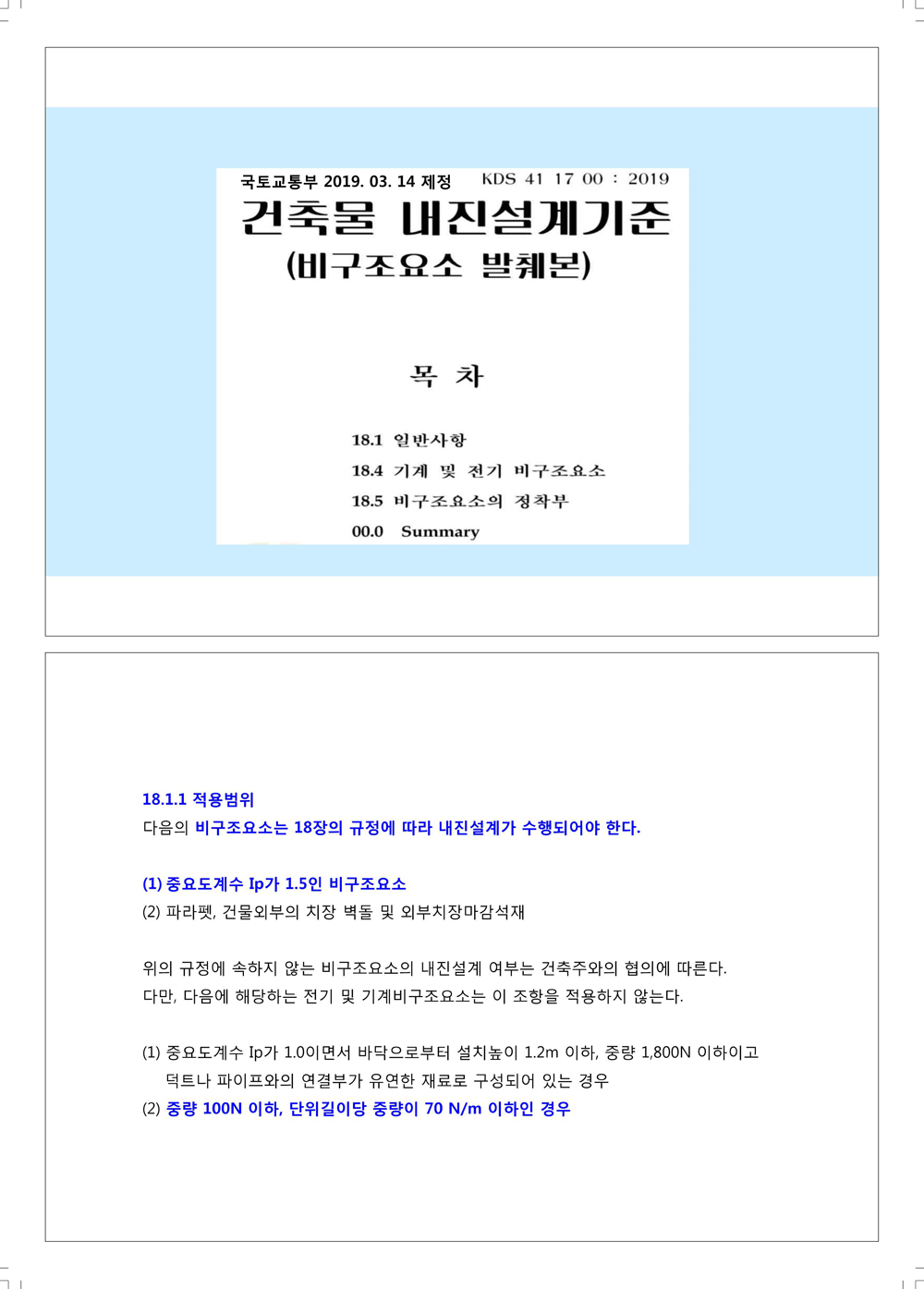 국토교통부 2019. 03. 14 제정 KDS 41 17 00 : 2019

건축물 내진설계기준
(비구조요소 발췌본)

목 차

18.1 일반사항
18.4 기계 및 전기 비구조요소
18.5 비구조요소의 정착부
00.0 Summary

18.1.1 적용범위
다음의 비구조요소는 18장의 규정에 따라 내진설계가 수행되어야 한다.

(1) 중요도계수 Ip가 1.5인 비구조요소
(2) 파라펫, 건물외부의 치장 벽돌 및 외부치장마감석재

위의 규정에 속하지 않는 비구조요소의 내진설계 여부는 건축주와의 협의에 따른다.
다만, 다음에 해당하는 전기 및 기계비구조요소는 이 조항을 적용하지 않는다.

(1) 중요도계수 Ip가 1.0이면서 바닥으로부터 설치높이 1.2m 이하, 중량 1,800N 이하이고 덕트나 파이프와의 연결부가 유연한 재료로 구성되어 있는 경우
(2) 중량 100N 이하, 단위길이당 중량이 70 N/m 이하인 경우